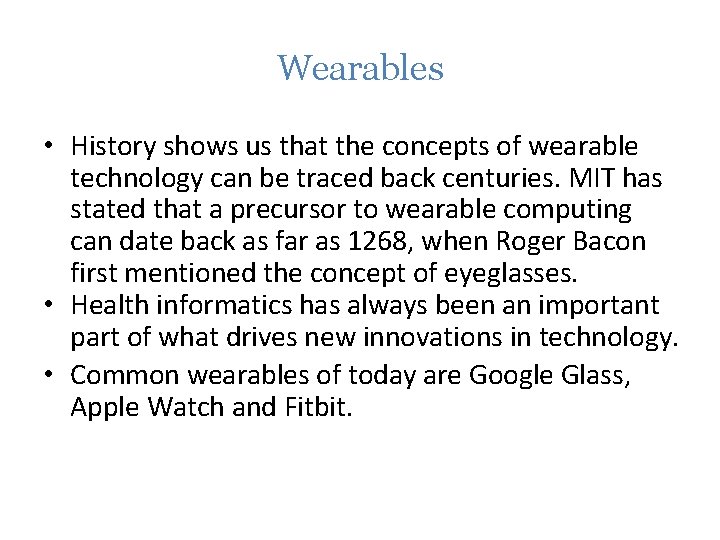 Wearables

• History shows us that the concepts of wearable technology can be traced back centuries. MIT has stated that a precursor to wearable computing can date back as far as 1268, when Roger Bacon first mentioned the concept of eyeglasses.
• Health informatics has always been an important part of what drives new innovations in technology.
• Common wearables of today are Google Glass, Apple Watch and Fitbit.